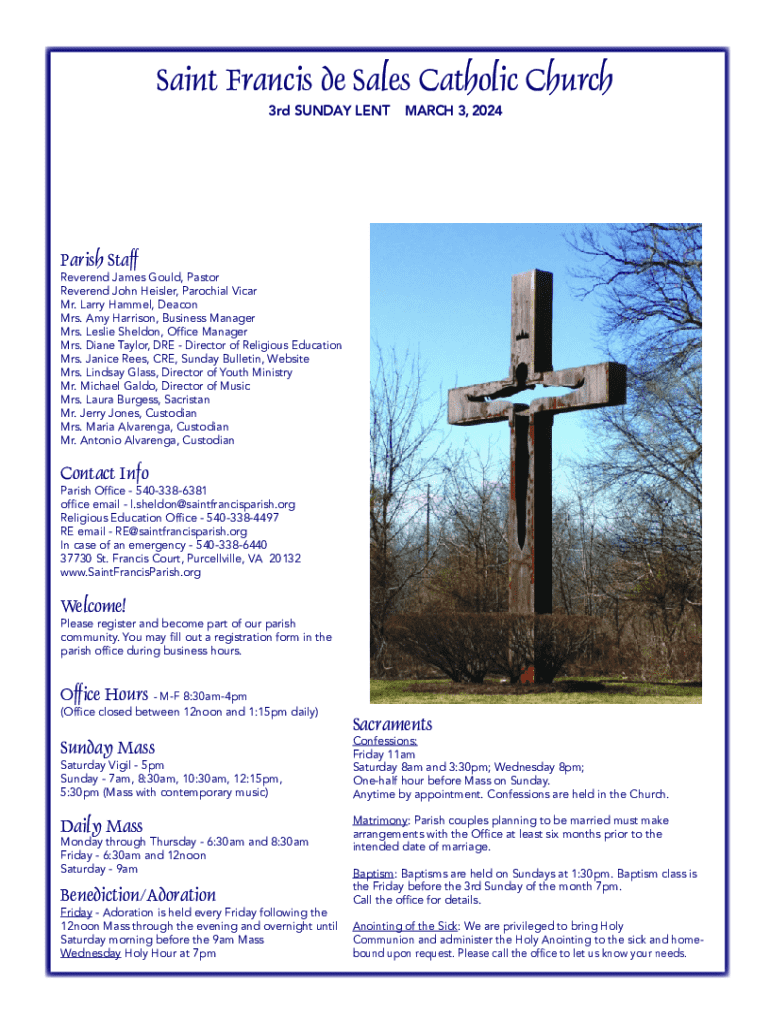 Saint Francis de Sales Catholic Church
3rd SUNDAY LENT MARCH 3, 2024

Parish Staff
Reverend James Gould, Pastor
Reverend John Heisler, Parochial Vicar
Mr. Larry Hammel, Deacon
Mrs. Amy Harrison, Business Manager
Mrs. Leslie Sheldon, Office Manager
Mrs. Diane Taylor, DRE - Director of Religious Education
Mrs. Janice Rees, CRE, Sunday Bulletin, Website
Mrs. Lindsay Glass, Director of Youth Ministry
Mr. Michael Galdo, Director of Music
Mrs. Laura Burgess, Sacristan
Mr. Jerry Jones, Custodian
Mrs. Maria Alvarenga, Custodian
Mr. Antonio Alvarenga, Custodian

Contact Info
Parish Office - 540-338-6381
office email - l.sheldon@saintfrancisparish.org
Religious Education Office - 540-338-4497
RE email - RE@saintfrancisparish.org
In case of an emergency - 540-338-6440
37730 St. Francis Court, Purcellville, VA 20132
www.SaintFrancisParish.org

Welcome!
Please register and become part of our parish community. You may fill out a registration form in the parish office during business hours.

Office Hours - M-F 8:30am-4pm
(Office closed between 12noon and 1:15pm daily)

Sunday Mass
Saturday Vigil - 5pm
Sunday - 7am, 8:30am, 10:30am, 12:15pm, 5:30pm (Mass with contemporary music)

Daily Mass
Monday through Thursday - 6:30am and 8:30am
Friday - 6:30am and 12noon
Saturday - 9am

Benediction/Adoration
Friday - Adoration is held every Friday following the 12noon Mass through the evening and overnight until Saturday morning before the 9am Mass
Wednesday Holy Hour at 7pm

Sacraments
Confessions:
Friday 11am
Saturday 8am and 3:30pm; Wednesday 8pm;
One-half hour before Mass on Sunday.
Anytime by appointment. Confessions are held in the Church.

Matrimony: Parish couples planning to be married must make arrangements with the Office at least six months prior to the intended date of marriage.

Baptism: Baptisms are held on Sundays at 1:30pm. Baptism class is the Friday before the 3rd Sunday of the month 7pm.
Call the office for details.

Anointing of the Sick: We are privileged to bring Holy Communion and administer the Holy Anointing to the sick and homebound upon request. Please call the office to let us know your needs.